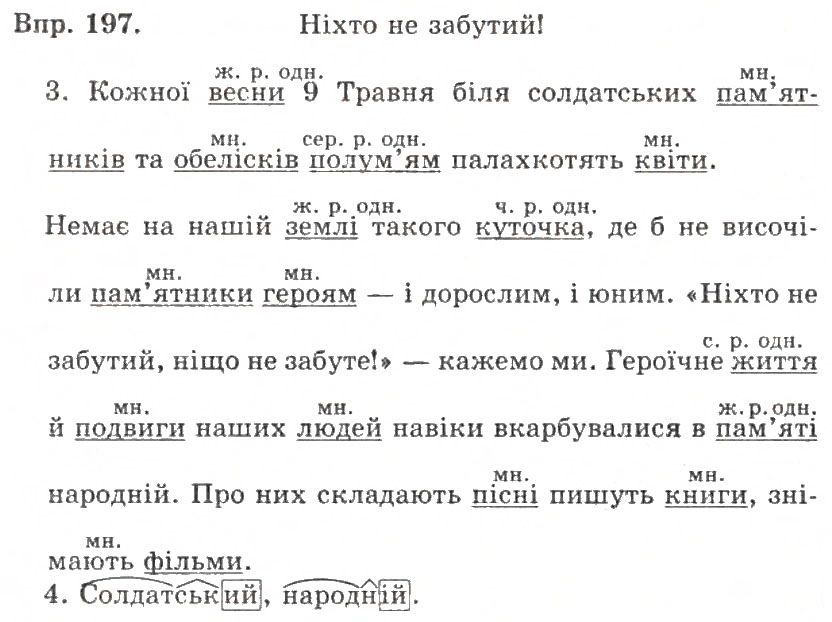 Впр. 197. Ніхто не забутий!

3. Кожної весни (ж. р. одн.) 9 Травня біля солдатських пам'ятників (мн.) та обелісків (мн.) полум'ям (сер. р. одн.) палахкотять квіти (мн.). Немає на нашій землі (ж. р. одн.) такого куточка (ч. р. одн.), де б не височіли пам'ятники (мн.) героям (мн.) — і дорослим, і юним. «Ніхто не забутий, ніщо не забуте!» — кажемо ми. Героїчне життя (с. р. одн.) й подвиги (мн.) наших людей (мн.) навіки вкарбувалися в пам'яті (ж. р. одн.) народній. Про них складають пісні (мн.) пишуть книги (мн.), знімають фільми (мн.).

4. Солдатський, народній.